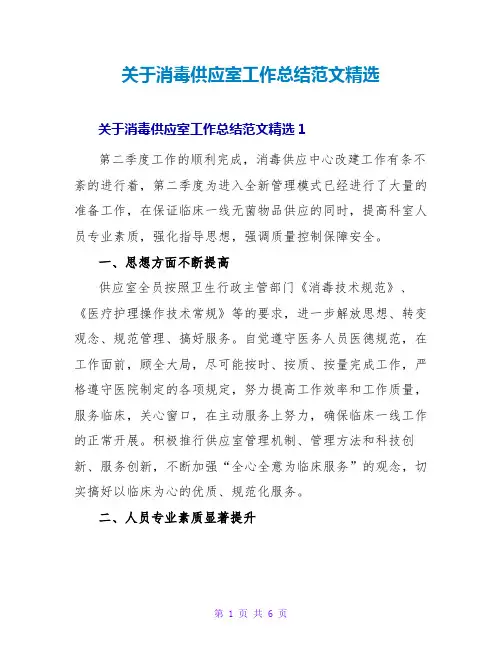 关于消毒供应室工作总结范文精选

关于消毒供应室工作总结范文精选 1

第二季度工作的顺利完成，消毒供应中心改建工作有条不紊的进行着，第二季度为进入全新管理模式已经进行了大量的准备工作，在保证临床一线无菌物品供应的同时，提高科室人员专业素质，强化指导思想，强调质量控制保障安全。

一、思想方面不断提高

供应室全员按照卫生行政主管部门《消毒技术规范》、《医疗护理操作技术常规》等的要求，进一步解放思想、转变观念、规范管理、搞好服务。自觉遵守医务人员医德规范，在工作面前，顾全大局，尽可能按时、按质、按量完成工作，严格遵守医院制定的各项规定，努力提高工作效率和工作质量，服务临床，关心窗口，在主动服务上努力，确保临床一线工作的正常开展。积极推行供应室管理机制、管理方法和科技创新、服务创新，不断加强“全心全意为临床服务”的观念，切实搞好以临床为心的优质、规范化服务。

二、人员专业素质显著提升

第 1 页 共 6 页